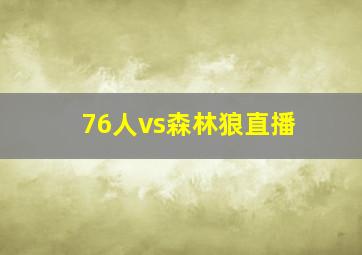 76人vs森林狼直播